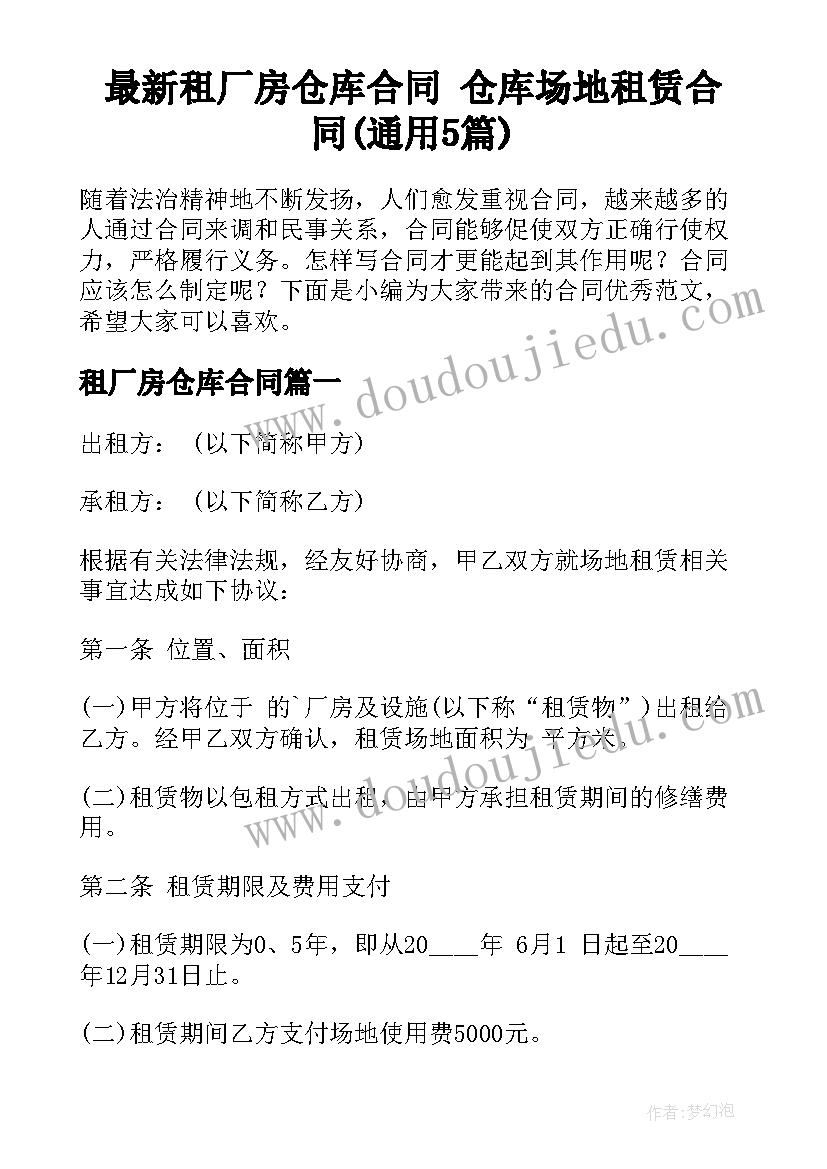 最新租厂房仓库合同 仓库场地租赁合同(通用5篇)

随着法治精神地不断发扬，人们愈发重视合同，越来越多的人通过合同来调和民事关系，合同能够促使双方正确行使权力，严格履行义务。怎样写合同才更能起到其作用呢？合同应该怎么制定呢？下面是小编为大家带来的合同优秀范文，希望大家可以喜欢。

租厂房仓库合同篇一

出租方：（以下简称甲方）

承租方：（以下简称乙方）

根据有关法律法规，经友好协商，甲乙双方就场地租赁相关事宜达成如下协议：

第一条 位置、面积

(一)甲方将位于 的`厂房及设施(以下称“租赁物”)出租给乙方。经甲乙双方确认，租赁场地面积为 平方米。

(二)租赁物以包租方式出租，由甲方承担租赁期间的修缮费用。

第二条 租赁期限及费用支付

(一)租赁期限为0、5年，即从20____年 6月1 日起至20____年12月31日止。

(二)租赁期间乙方支付场地使用费5000元。

www.doudoujiedu.com

www.doudoujiedu.com

作者：梦幻泡